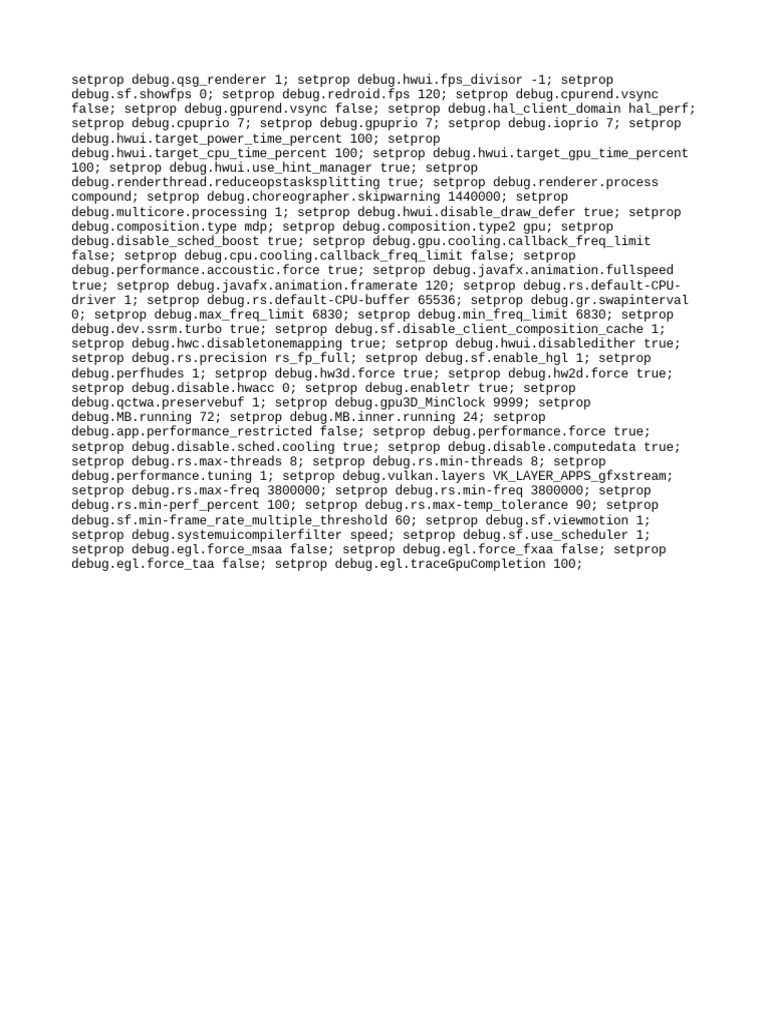 setprop debug.qsg_renderer 1; setprop debug.hwui.fps_divisor -1; setprop debug.sf.showfps 0; setprop debug.redroid.fps 120; setprop debug.cpurend.vsync false; setprop debug.gpurend.vsync false; setprop debug.hal_client_domain hal_perf; setprop debug.cpuprio 7; setprop debug.gpuprio 7; setprop debug.ioprio 7; setprop debug.hwui.target_power_time_percent 100; setprop debug.hwui.target_cpu_time_percent 100; setprop debug.hwui.target_gpu_time_percent 100; setprop debug.hwui.use_hint_manager true; setprop debug.renderthread.reduceopstasksplitting true; setprop debug.renderer.process compound; setprop debug.choreographer.skipwarning 1440000; setprop debug.multicore.processing 1; setprop debug.hwui.disable_draw_defer true; setprop debug.composition.type mdp; setprop debug.composition.type2 gpu; setprop debug.disable_sched_boost true; setprop debug.gpu.cooling.callback_freq_limit false; setprop debug.cpu.cooling.callback_freq_limit false; setprop debug.performance.accoustic.force true; setprop debug.javafx.animation.fullspeed true; setprop debug.javafx.animation.framerate 120; setprop debug.rs.default-CPU-driver 1; setprop debug.rs.default-CPU-buffer 65536; setprop debug.gr.swapinterval 0; setprop debug.max_freq_limit 6830; setprop debug.min_freq_limit 6830; setprop debug.dev.ssrm.turbo true; setprop debug.sf.disable_client_composition_cache 1; setprop debug.hwc.disabletonemapping true; setprop debug.hwui.disabledither true; setprop debug.rs.precision rs_fp_full; setprop debug.sf.enable_hgl 1; setprop debug.perfhudes 1; setprop debug.hw3d.force true; setprop debug.hw2d.force true; setprop debug.disable.hwacc 0; setprop debug.enabletr true; setprop debug.qctwa.preservebuf 1; setprop debug.gpu3D_MinClock 9999; setprop debug.MB.running 72; setprop debug.MB.inner.running 24; setprop debug.app.performance_restricted false; setprop debug.performance.force true; setprop debug.disable.sched.cooling true; setprop debug.disable.computedata true; setprop debug.rs.max-threads 8; setprop debug.rs.min-threads 8; setprop debug.performance.tuning 1; setprop debug.vulkan.layers VK_LAYER_APPS_gfxstream; setprop debug.rs.max-freq 3800000; setprop debug.rs.min-freq 3800000; setprop debug.rs.min-perf_percent 100; setprop debug.rs.max-temp_tolerance 90; setprop debug.sf.min-frame_rate_multiple_threshold 60; setprop debug.sf.viewmotion 1; setprop debug.systemuicompilerfilter speed; setprop debug.sf.use_scheduler 1; setprop debug.egl.force_msaa false; setprop debug.egl.force_fxaa false; setprop debug.egl.force_taa false; setprop debug.egl.traceGpuCompletion 100;